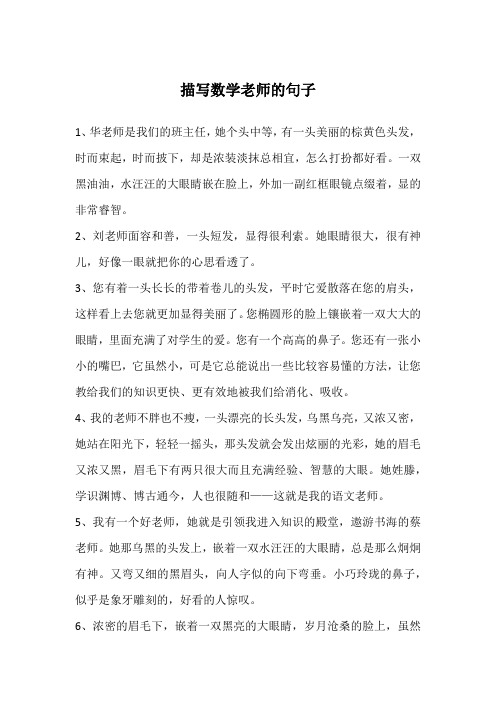 描写数学老师的句子

1、华老师是我们的班主任，她个头中等，有一头美丽的棕黄色头发，时而束起，时而披下，却是浓装淡抹总相宜，怎么打扮都好看。一双黑油油，水汪汪的大眼睛嵌在脸上，外加一副红框眼镜点缀着，显的非常睿智。

2、刘老师面容和善，一头短发，显得很利索。她眼睛很大，很有神儿，好像一眼就把你的心思看透了。

3、您有着一头长长的带着卷儿的头发，平时它爱散落在您的肩头，这样看上去您就更加显得美丽了。您椭圆形的脸上镶嵌着一双大大的眼睛，里面充满了对学生的爱。您有一个高高的鼻子。您还有一张小小的嘴巴，它虽然小，可是它总能说出一些比较容易懂的方法，让您教给我们的知识更快、更有效地被我们给消化、吸收。

4、我的老师不胖也不瘦，一头漂亮的长头发，乌黑乌亮，又浓又密，她站在阳光下，轻轻一摇头，那头发就会发出炫丽的光彩，她的眉毛又浓又黑，眉毛下有两只很大而且充满经验、智慧的大眼。她姓滕，学识渊博、博古通今，人也很随和——这就是我的语文老师。

5、我有一个好老师，她就是引领我进入知识的殿堂，遨游书海的蔡老师。她那乌黑的头发上，嵌着一双水汪汪的大眼睛，总是那么炯炯有神。又弯又细的黑眉头，向人字似的向下弯垂。小巧玲珑的鼻子，似乎是象牙雕刻的，好看的人惊叹。

6、浓密的眉毛下，嵌着一双黑亮的大眼睛，岁月沧桑的脸上，虽然